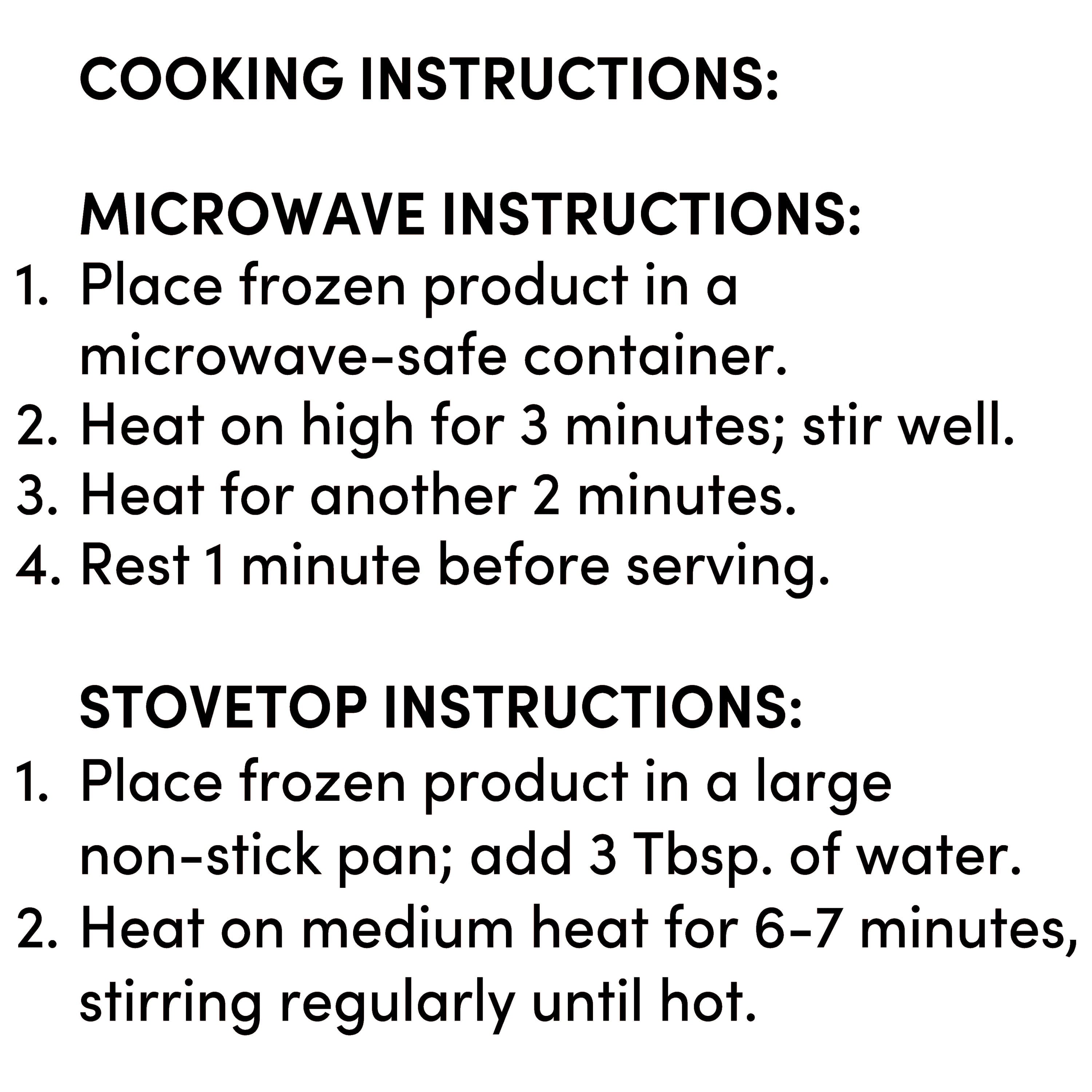 COOKING INSTRUCTIONS:

MICROWAVE INSTRUCTIONS:
1. Place frozen product in a microwave-safe container.
2. Heat on high for 3 minutes; stir well.
3. Heat for another 2 minutes.
4. Rest 1 minute before serving.

STOVETOP INSTRUCTIONS:
1. Place frozen product in a large non-stick pan; add 3 Tbsp. of water.
2. Heat on medium heat for 6-7 minutes, stirring regularly until hot.